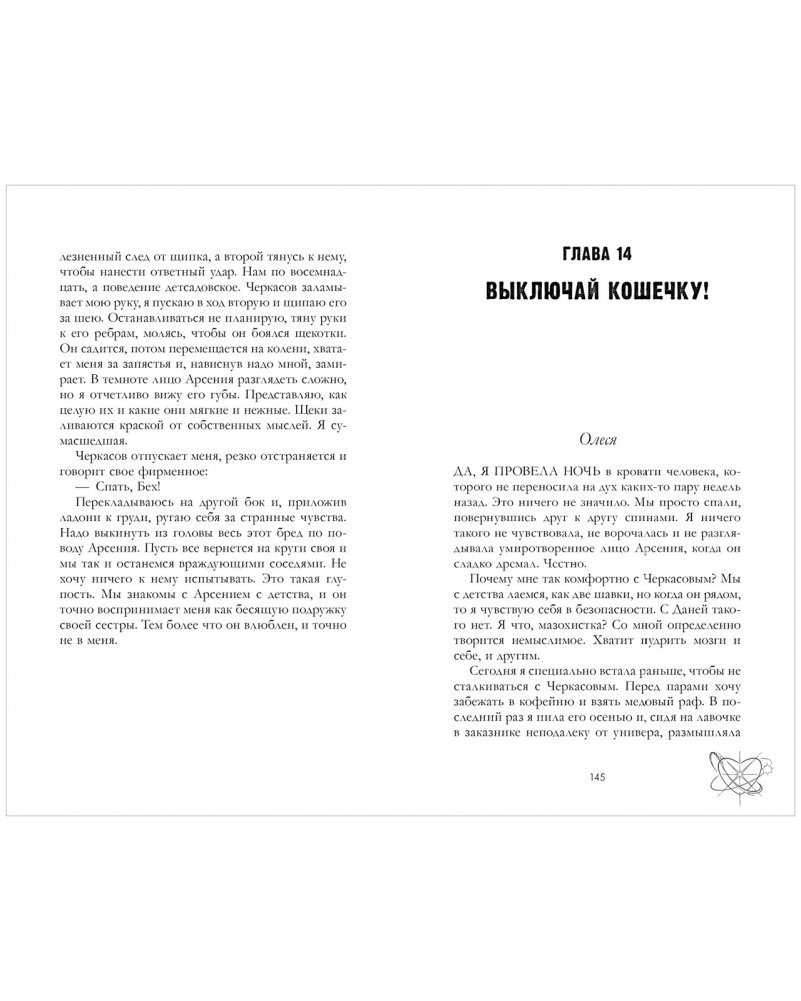 лезненный след от щипка, а второй тянусь к нему, чтобы нанести ответный удар. Нам по восемнадцать, а поведение детсадовское. Черкасов заламывает мою руку, я пускаю в ход вторую и щипаю его за шею. Останавливаться не планирую, тяну руки к его ребрам, молясь, чтобы он боялся щекотки. Он садится, потом перемещается на колени, хватает меня за запястья и, нависнув надо мной, замирает. В темноте лицо Арсения разглядеть сложно, но я отчетливо вижу его губы. Представляю, как целую их и какие они мягкие и нежные. Щеки заливаются краской от собственных мыслей. Я сумасшедшая.

Черкасов отпускает меня, резко отстраняется и говорит свое фирменное:

— Спать, Бех!

Перекладываюсь на другой бок и, приложив ладони к груди, ругаю себя за странные чувства. Надо выкинуть из головы весь этот бред по поводу Арсения. Пусть все вернется на круги своя и мы так и останемся враждующими соседями. Не хочу ничего к нему испытывать. Это такая глупость. Мы знакомы с Арсением с детства, и он точно воспринимает меня как бесящую подружку своей сестры. Тем более что он влюблен, и точно не в меня.

ГЛАВА 14

ВЫКЛЮЧАЙ КОШЕЧКУ!

Олеся

ДА, Я ПРОВЕЛА НОЧЬ в кровати человека, которого не переносила на дух каких-то пару недель назад. Это ничего не значило. Мы просто спали, повернувшись друг к другу спинами. Я ничего такого не чувствовала, не ворочалась и не разглядывала умиротворенное лицо Арсения, когда он сладко дремал. Честно.

Почему мне так комфортно с Черкасовым? Мы с детства лаемся, как две шавки, но когда он рядом, то я чувствую себя в безопасности. С Даней такого нет. Я что, мазохистка? Со мной определенно творится немыслимое. Хватит пудрить мозги и себе, и другим.

Сегодня я специально встала раньше, чтобы не сталкиваться с Черкасовым. Перед парами хочу забежать в кофейню и взять медовый раф. В последний раз я пила его осенью и, сидя на лавочке в заказнике неподалеку от универа, размышляла

145